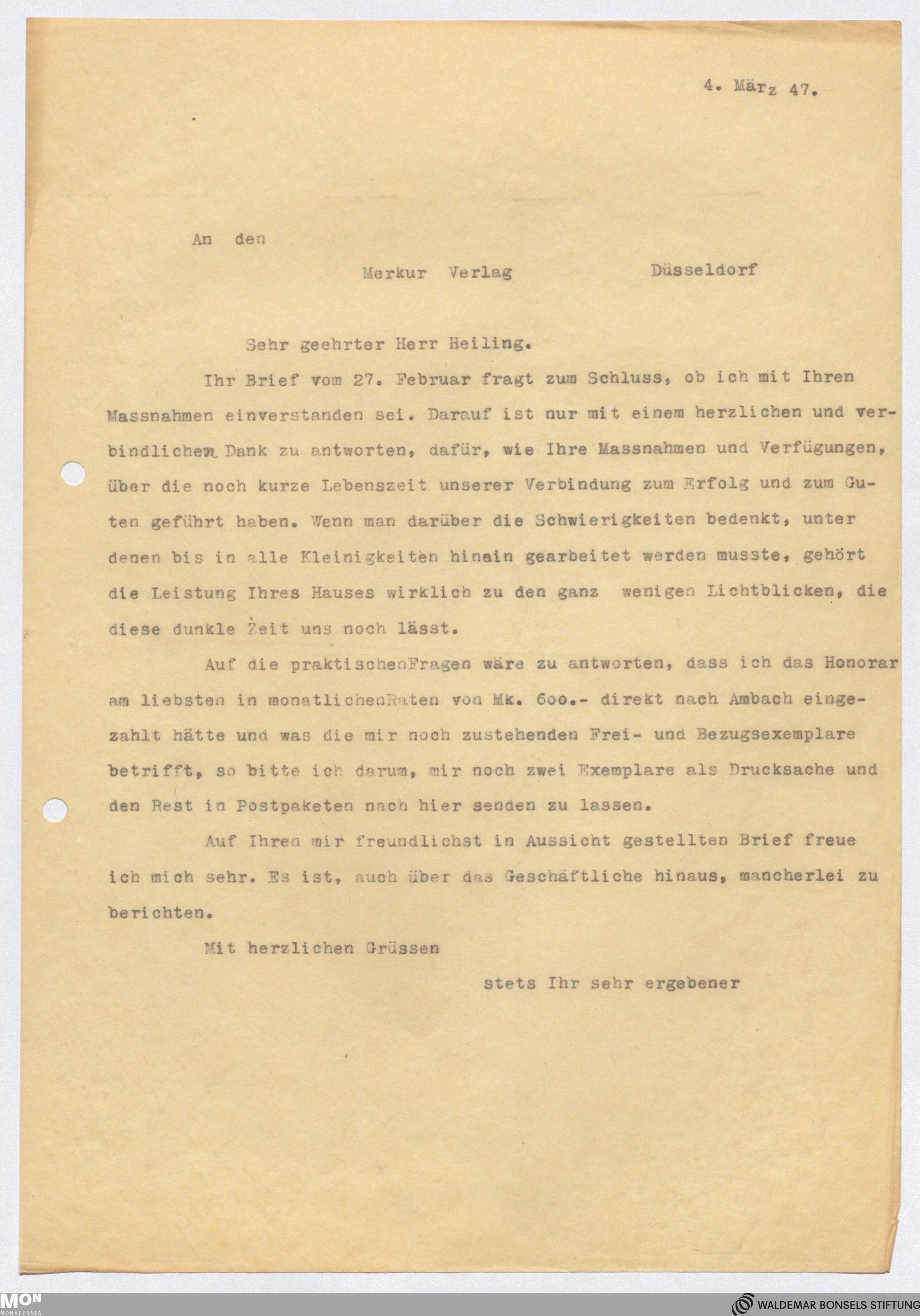 4. März 47.

An den

Merkur Verlag Düsseldorf

Sehr geehrter Herr Heiling.

Ihr Brief vom 27. Februar fragt zum Schluss, ob ich mit Ihren Massnahmen einverstanden sei. Darauf ist nur mit einem herzlichen und verbindlichem Dank zu antworten, dafür, wie Ihre Massnahmen und Verfügungen, über die noch kurze Lebenszeit unserer Verbindung zum Erfolg und zum Guten geführt haben. Wenn man darüber die Schwierigkeiten bedenkt, unter denen bis in alle Kleinigkeiten hinein gearbeitet werden musste, gehört die Leistung Ihres Hauses wirklich zu den ganz wenigen Lichtblicken, die diese dunkle Zeit uns noch lässt.

Auf die praktischenFragen wäre zu antworten, dass ich das Honorar am liebsten in monatlichenRaten von Mk. 600.- direkt nach Ambach eingezahlt hätte und was die mir noch zustehenden Frei- und Bezugsexemplare betrifft, so bitte ich darum, mir noch zwei Exemplare als Drucksache und den Rest in Postpaketen nach hier senden zu lassen.

Auf Ihren mir freundlichst in Aussicht gestellten Brief freue ich mich sehr. Es ist, auch über das Geschäftliche hinaus, mancherlei zu berichten.

Mit herzlichen Grüssen

stets Ihr sehr ergebener

MON MONACENSIA

WALDEMAR BONSELS STIFTUNG